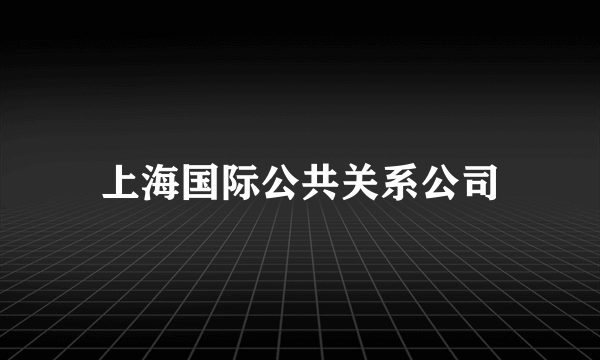 上海国际公共关系公司